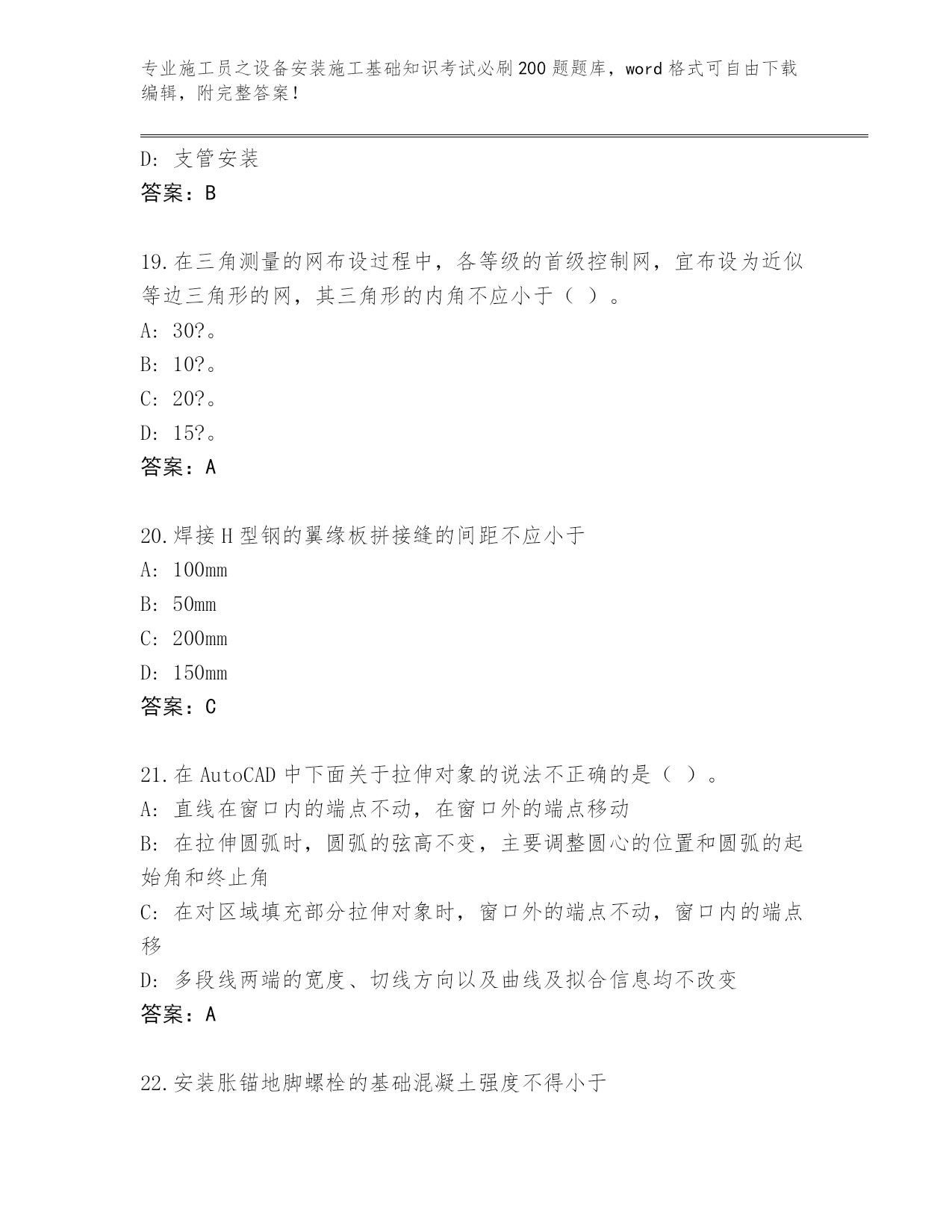 专业施工员之设备安装施工基础知识考试必刷200题题库，word格式可自由下载编辑，附完整答案！

D：支管安装
答案：B

19.在三角测量的网布设过程中，各等级的首级控制网，宜布设为近似等边三角形的网，其三角形的内角不应小于（ ）。
A：30?。
B：10?。
C：20?。
D：15?。
答案：A

20.焊接H型钢的翼缘板拼接缝的间距不应小于
A：100mm
B：50mm
C：200mm
D：150mm
答案：C

21.在AutoCAD中下面关于拉伸对象的说法不正确的是（ ）。
A：直线在窗口内的端点不动，在窗口外的端点移动
B：在拉伸圆弧时，圆弧的弦高不变，主要调整圆心的位置和圆弧的起始角和终止角
C：在对区域填充部分拉伸对象时，窗口外的端点不动，窗口内的端点移
D：多段线两端的宽度、切线方向以及曲线及拟合信息均不改变
答案：A

22.安装胀锚地脚螺栓的基础混凝土强度不得小于